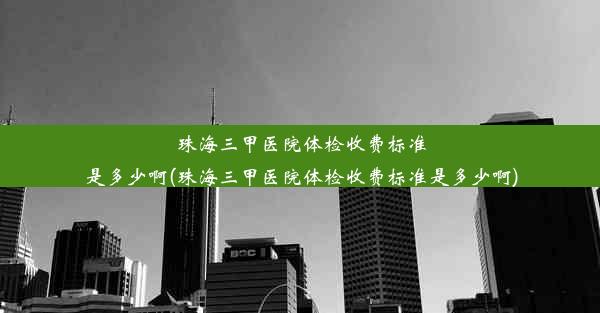 珠海三甲医院体检收费标准是多少啊(珠海三甲医院体检收费标准是多少啊)

BOC